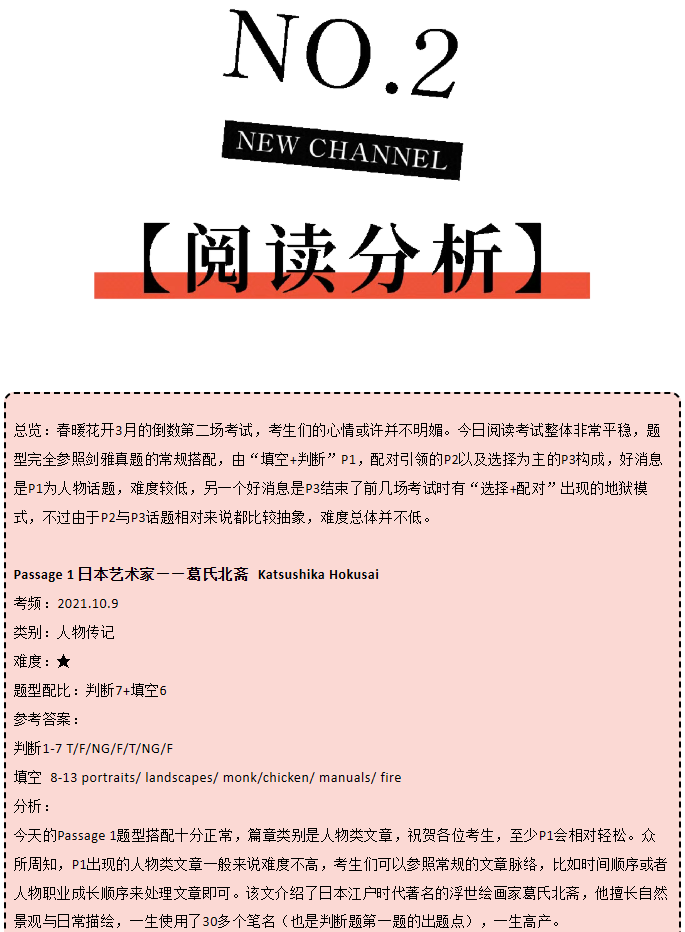 NO.2

NEW CHANNEL

【阅读分析】

总览：春暖花开3月的倒数第二场考试，考生们的心情或许并不明媚。今日阅读考试整体非常平稳，题型完全参照剑雅真题的常规搭配，由“填空+判断”P1，配对引领的P2以及选择为主的P3构成，好消息是P1为人物话题，难度较低，另一个好消息是P3结束了前几场考试时有“选择+配对”出现的地狱模式，不过由于P2与P3话题相对来说都比较抽象，难度总体并不低。

Passage 1 日本艺术家——葛氏北斋 Katsushika Hokusai

考频：2021.10.9

类别：人物传记

难度：★

题型配比：判断7+填空6

参考答案：

判断1-7 T/F/NG/F/T/NG/F

填空 8-13 portraits/ landscapes/ monk/chicken/ manuals/ fire

分析：

今天的Passage 1题型搭配十分正常，篇章类别是人物类文章，祝贺各位考生，至少P1会相对轻松。众所周知，P1出现的人物类文章一般来说难度不高，考生们可以参照常规的文章脉络，比如时间顺序或者人物职业成长顺序来处理文章即可。该文介绍了日本江户时代著名的浮世绘画家葛氏北斋，他擅长自然景观与日常描绘，一生使用了30多个笔名（也是判断题第一题的出题点），一生高产。